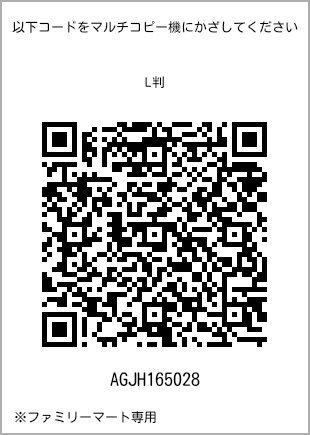 以下コードをマルチコピー機にかざしてください

L判

AGJH165028

※ファミリーマート専用